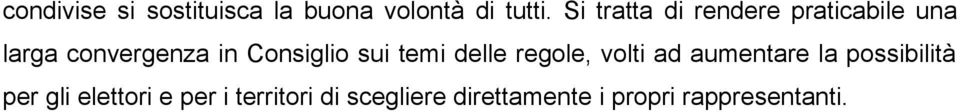 condivise si sostituisca la buona volontà di tutti. Si tratta di rendere praticabile una larga convergenza in Consiglio sui temi delle regole, volti ad aumentare la possibilità per gli elettori e per i territori di scegliere direttamente i propri rappresentanti.